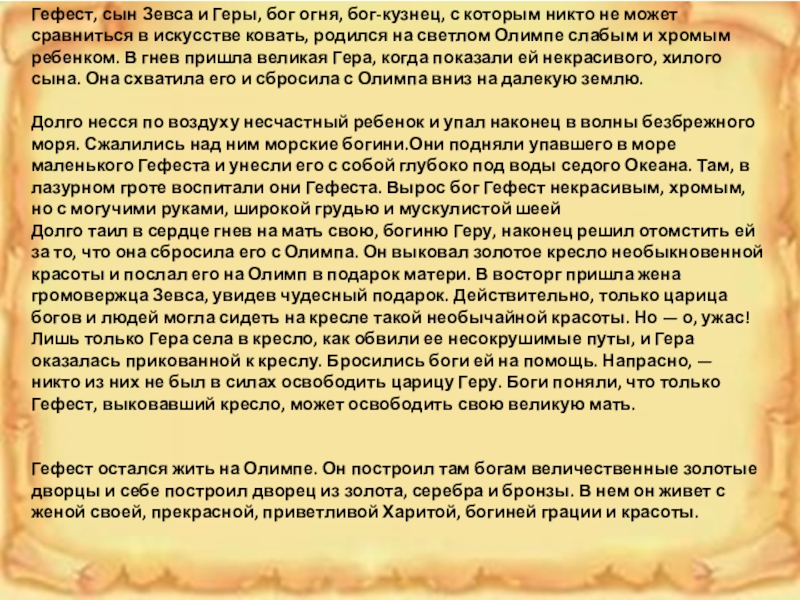 Гефест, сын Зевса и Геры, бог огня, бог-кузнец, с которым никто не может сравниться в искусстве ковать, родился на светлом Олимпе слабым и хромым ребенком. В гнев пришла великая Гера, когда показали ей некрасивого, хилого сына. Она схватила его и сбросила с Олимпа вниз на далекую землю.

Долго несся по воздуху несчастный ребенок и упал наконец в волны безбрежного моря. Сжалились над ним морские богини.Они подняли упавшего в море маленького Гефеста и унесли его с собой глубоко под воды седого Океана. Там, в лазурном гроте воспитали они Гефеста. Вырос бог Гефест некрасивым, хромым, но с могучими руками, широкой грудью и мускулистой шеей
Долго таил в сердце гнев на мать свою, богиню Геру, наконец решил отомстить ей за то, что она сбросила его с Олимпа. Он выковал золотое кресло необыкновенной красоты и послал его на Олимп в подарок матери. В восторг пришла жена громовержца Зевса, увидев чудесный подарок. Действительно, только царица богов и людей могла сидеть на кресле такой необычайной красоты. Но — о, ужас! Лишь только Гера села в кресло, как обвили ее несокрушимые путы, и Гера оказалась прикованной к креслу. Бросились боги ей на помощь. Напрасно, — никто из них не был в силах освободить царицу Геру. Боги поняли, что только Гефест, выковавший кресло, может освободить свою великую мать.

Гефест остался жить на Олимпе. Он построил там богам величественные золотые дворцы и себе построил дворец из золота, серебра и бронзы. В нем он живет с женой своей, прекрасной, приветливой Харитой, богиней грации и красоты.